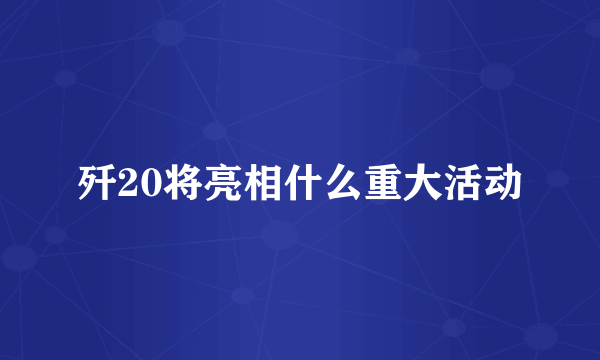 歼20将亮相什么重大活动